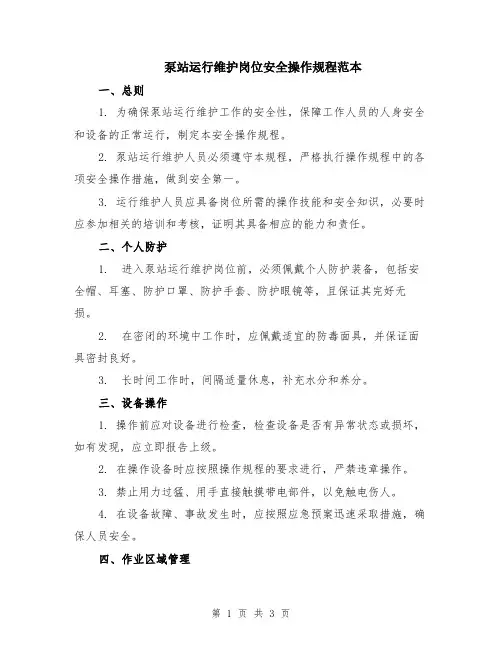 泵站运行维护岗位安全操作规程范本

一、总则

1. 为确保泵站运行维护工作的安全性，保障工作人员的人身安全和设备的正常运行，制定本安全操作规程。

2. 泵站运行维护人员必须遵守本规程，严格执行操作规程中的各项安全操作措施，做到安全第一。

3. 运行维护人员应具备岗位所需的操作技能和安全知识，必要时应参加相关的培训和考核，证明其具备相应的能力和责任。

二、个人防护

1. 进入泵站运行维护岗位前，必须佩戴个人防护装备，包括安全帽、耳塞、防护口罩、防护手套、防护眼镜等，且保证其完好无损。

2. 在密闭的环境中工作时，应佩戴适宜的防毒面具，并保证面具密封良好。

3. 长时间工作时，间隔适量休息，补充水分和养分。

三、设备操作

1. 操作前应对设备进行检查，检查设备是否有异常状态或损坏，如有发现，应立即报告上级。

2. 在操作设备时应按照操作规程的要求进行，严禁违章操作。

3. 禁止用力过猛、用手直接触摸带电部件，以免触电伤人。

4. 在设备故障、事故发生时，应按照应急预案迅速采取措施，确保人员安全。

四、作业区域管理

第 1 页 共 3 页